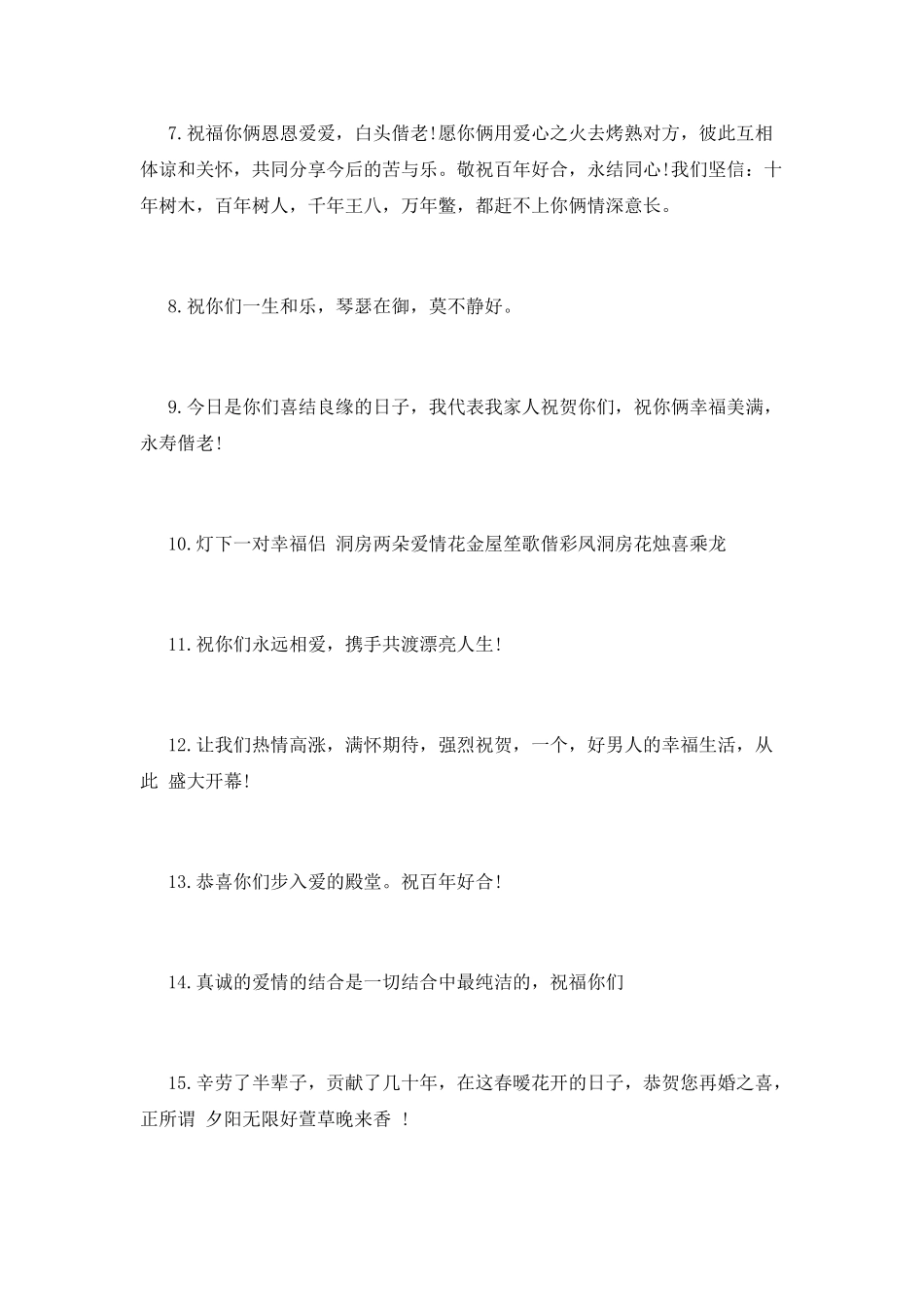 7.祝福你俩恩恩爱爱，白头偕老!愿你俩用爱心之火去烤熟对方，彼此互相体谅和关怀，共同分享今后的苦与乐。敬祝百年好合，永结同心!我们坚信：十年树木，百年树人，千年王八，万年鳖，都赶不上你俩情深意长。

8.祝你们一生和乐，琴瑟在御，莫不静好。

9.今日是你们喜结良缘的日子，我代表我家人祝贺你们，祝你俩幸福美满，永寿偕老!

10.灯下一对幸福侣 洞房两朵爱情花金屋笙歌偕彩凤洞房花烛喜乘龙

11.祝你们永远相爱，携手共渡漂亮人生!

12.让我们热情高涨，满怀期待，强烈祝贺，一个，好男人的幸福生活，从此 盛大开幕!

13.恭喜你们步入爱的殿堂。祝百年好合!

14.真诚的爱情的结合是一切结合中最纯洁的，祝福你们

15.辛劳了半辈子，贡献了几十年，在这春暖花开的日子，恭贺您再婚之喜，正所谓 夕阳无限好萱草晚来香 !